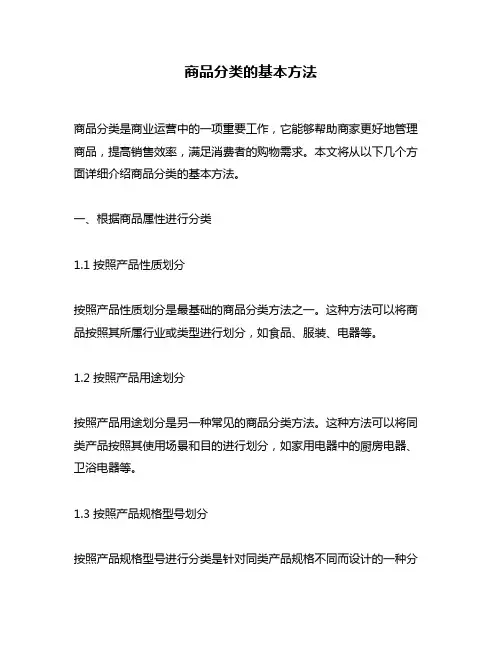 商品分类的基本方法

商品分类是商业运营中的一项重要工作，它能够帮助商家更好地管理商品，提高销售效率，满足消费者的购物需求。本文将从以下几个方面详细介绍商品分类的基本方法。

一、根据商品属性进行分类

1.1 按照产品性质划分

按照产品性质划分是最基础的商品分类方法之一。这种方法可以将商品按照其所属行业或类型进行划分，如食品、服装、电器等。

1.2 按照产品用途划分

按照产品用途划分是另一种常见的商品分类方法。这种方法可以将同类产品按照其使用场景和目的进行划分，如家用电器中的厨房电器、卫浴电器等。

1.3 按照产品规格型号划分

按照产品规格型号进行分类是针对同类产品规格不同而设计的一种分